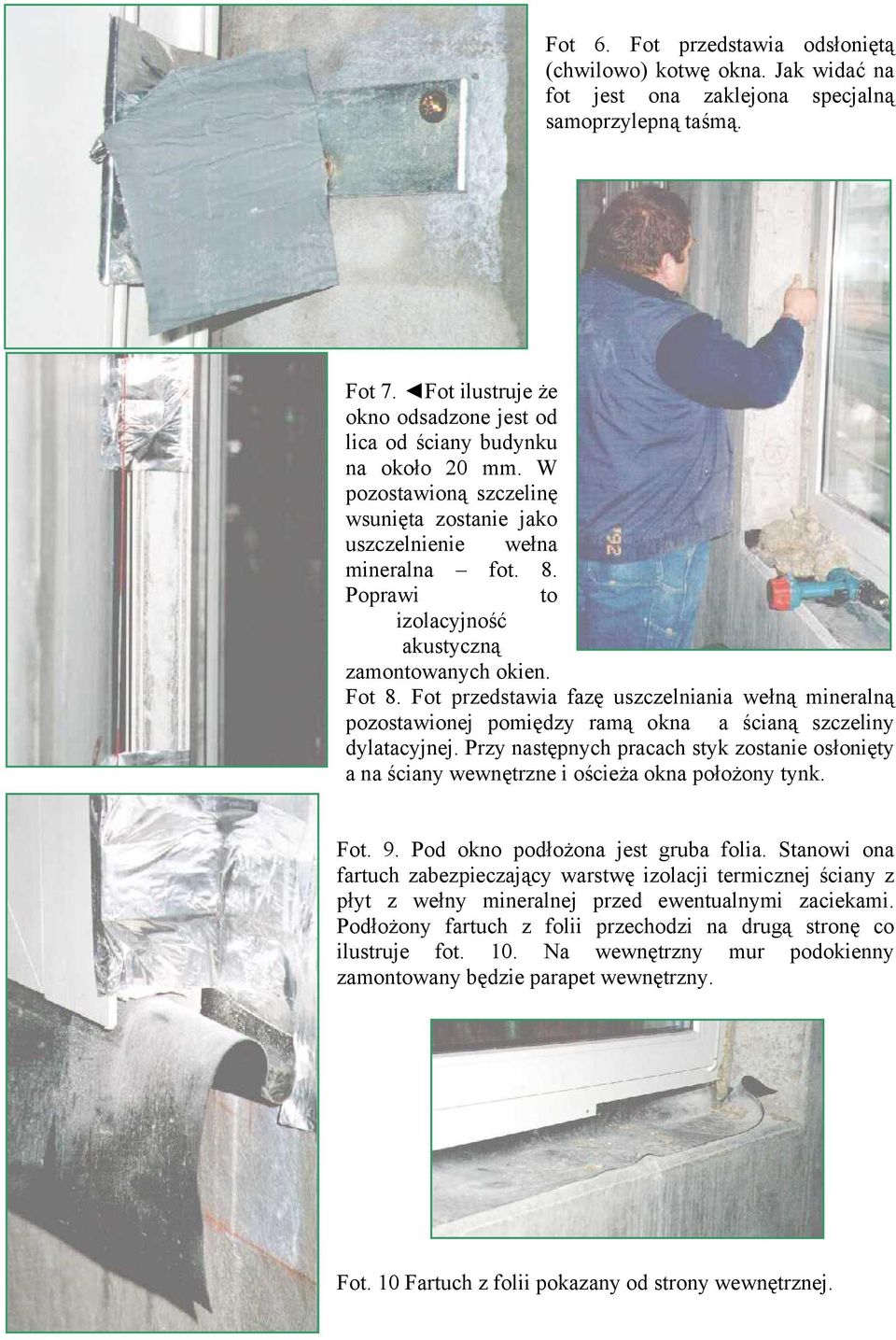 Fot 6. Fot przedstawia odsłoniętą (chwilowo) kotwę okna. Jak widać na fot jest ona zaklejona specjalną samoprzylepną taśmą.

Fot 7. ◄Fot ilustruje że okno odsadzone jest od lica od ściany budynku na około 20 mm. W pozostawioną szczelinę wsunięta zostanie jako uszczelnienie wełna mineralna – fot. 8. Poprawi to izolacyjność akustyczną zamontowanych okien.

Fot 8. Fot przedstawia fazę uszczelniania wełną mineralną pozostawionej pomiędzy ramą okna a ścianą szczeliny dylatacyjnej. Przy następnych pracach styk zostanie osłonięty a na ściany wewnętrzne i ościeża okna położony tynk.

Fot. 9. Pod okno podłożona jest gruba folia. Stanowi ona fartuch zabezpieczający warstwę izolacji termicznej ściany z płyt z wełny mineralnej przed ewentualnymi zaciekami. Podłożony fartuch z folii przechodzi na drugą stronę co ilustruje fot. 10. Na wewnętrzny mur podokienny zamontowany będzie parapet wewnętrzny.

Fot. 10 Fartuch z folii pokazany od strony wewnętrznej.